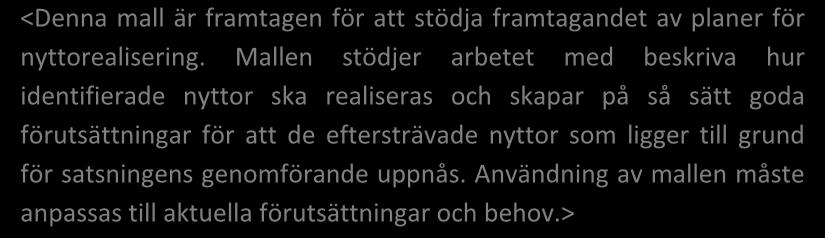 <Denna mall är framtagen för att stödja framtagandet av planer för nyttorealisering. Mallen stödjer arbetet med beskriva hur identifierade nyttor ska realiseras och skapar på så sätt goda förutsättningar för att de eftersträvade nyttor som ligger till grund för satsningens genomförande uppnås. Användning av mallen måste anpassas till aktuella förutsättningar och behov.>